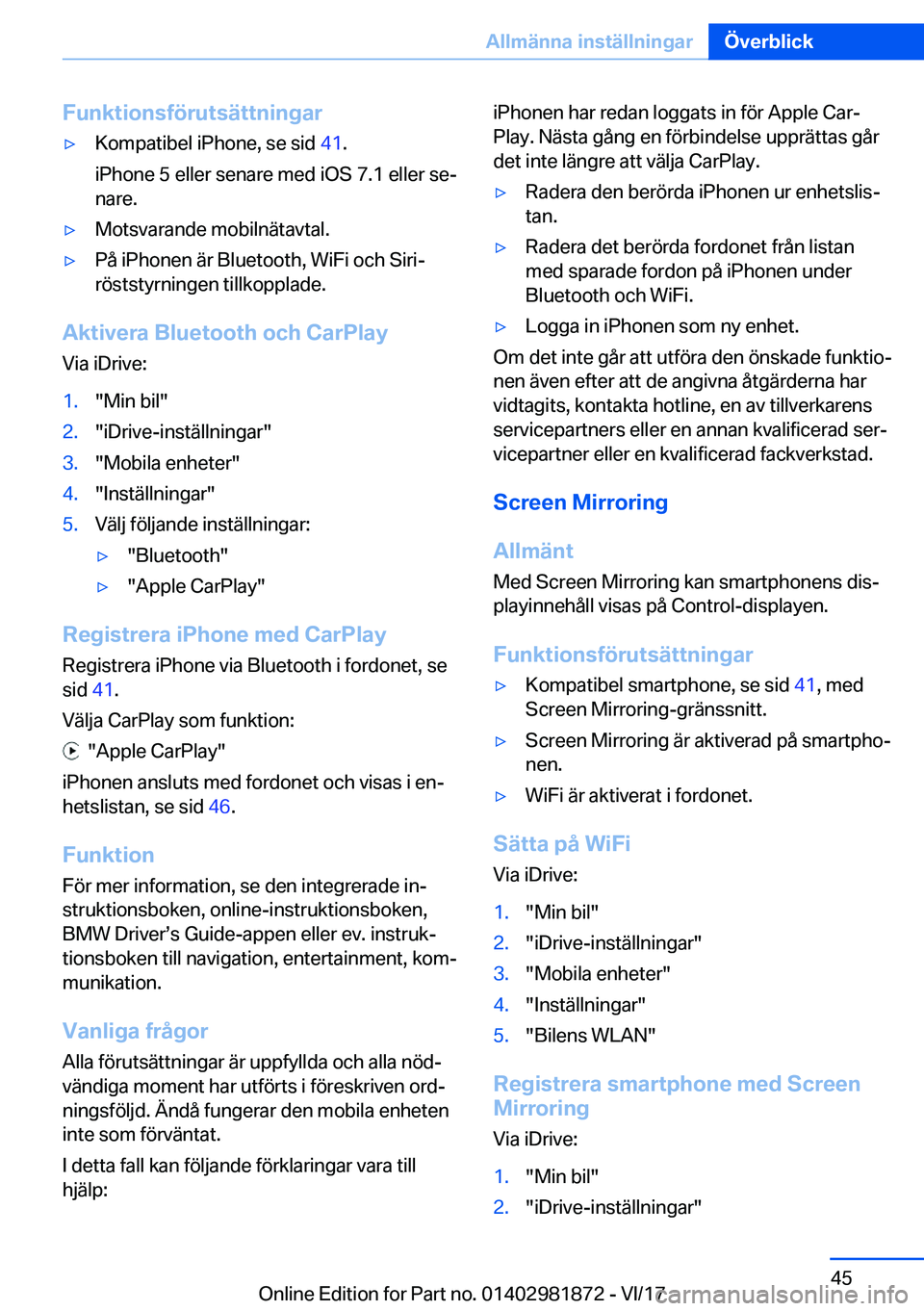 Allmänna inställningar Överblick

Funktionsförutsättningar

▷ Kompatibel iPhone, se sid 41.

iPhone 5 eller senare med iOS 7.1 eller senare.

▷ Motsvarande mobilnätavtal.

▷ På iPhonen är Bluetooth, WiFi och Siri-röststyrningen tillkopplade.

Aktivera Bluetooth och CarPlay

Via iDrive:

1. "Min bil"
2. "iDrive-inställningar"
3. "Mobila enheter"
4. "Inställningar"
5. Välj följande inställningar:
▷ "Bluetooth"
▷ "Apple CarPlay"

Registrera iPhone med CarPlay

Registrera iPhone via Bluetooth i fordonet, se sid 41.

Välja CarPlay som funktion:

"Apple CarPlay"

iPhonen ansluts med fordonet och visas i enhetslistan, se sid 46.

Funktion

För mer information, se den integrerade instruktionsboken, online-instruktionsboken, BMW Driver’s Guide-appen eller ev. instruktionsboken till navigation, entertainment, kommunikation.

Vanliga frågor

Alla förutsättningar är uppfyllda och alla nödvändiga moment har utförts i föreskriven ordningsföljd. Ändå fungerar den mobila enheten inte som förväntat.

I detta fall kan följande förklaringar vara till hjälp:

iPhonen har redan loggats in för Apple CarPlay. Nästa gång en förbindelse upprättas går det inte längre att välja CarPlay.

▷ Radera den berörda iPhonen ur enhetslistan.

▷ Radera det berörda fordonet från listan med sparade fordon på iPhonen under Bluetooth och WiFi.

▷ Logga in iPhonen som ny enhet.

Om det inte går att utföra den önskade funktionen även efter att de angivna åtgärderna har vidtagits, kontakta hotline, en av tillverkarens servicepartners eller en annan kvalificerad servicepartner eller en kvalificerad fackverkstad.

Screen Mirroring

Allmänt

Med Screen Mirroring kan smartphonens displayinnehåll visas på Control-displayen.

Funktionsförutsättningar

▷ Kompatibel smartphone, se sid 41, med Screen Mirroring-gränssnitt.

▷ Screen Mirroring är aktiverad på smartphonen.

▷ WiFi är aktiverat i fordonet.

Sätta på WiFi

Via iDrive:

1. "Min bil"
2. "iDrive-inställningar"
3. "Mobila enheter"
4. "Inställningar"
5. "Bilens WLAN"

Registrera smartphone med Screen Mirroring

Via iDrive:

1. "Min bil"
2. "iDrive-inställningar"

45

Online Edition for Part no. 01402981872 - VI/17

carmanualsonline.info